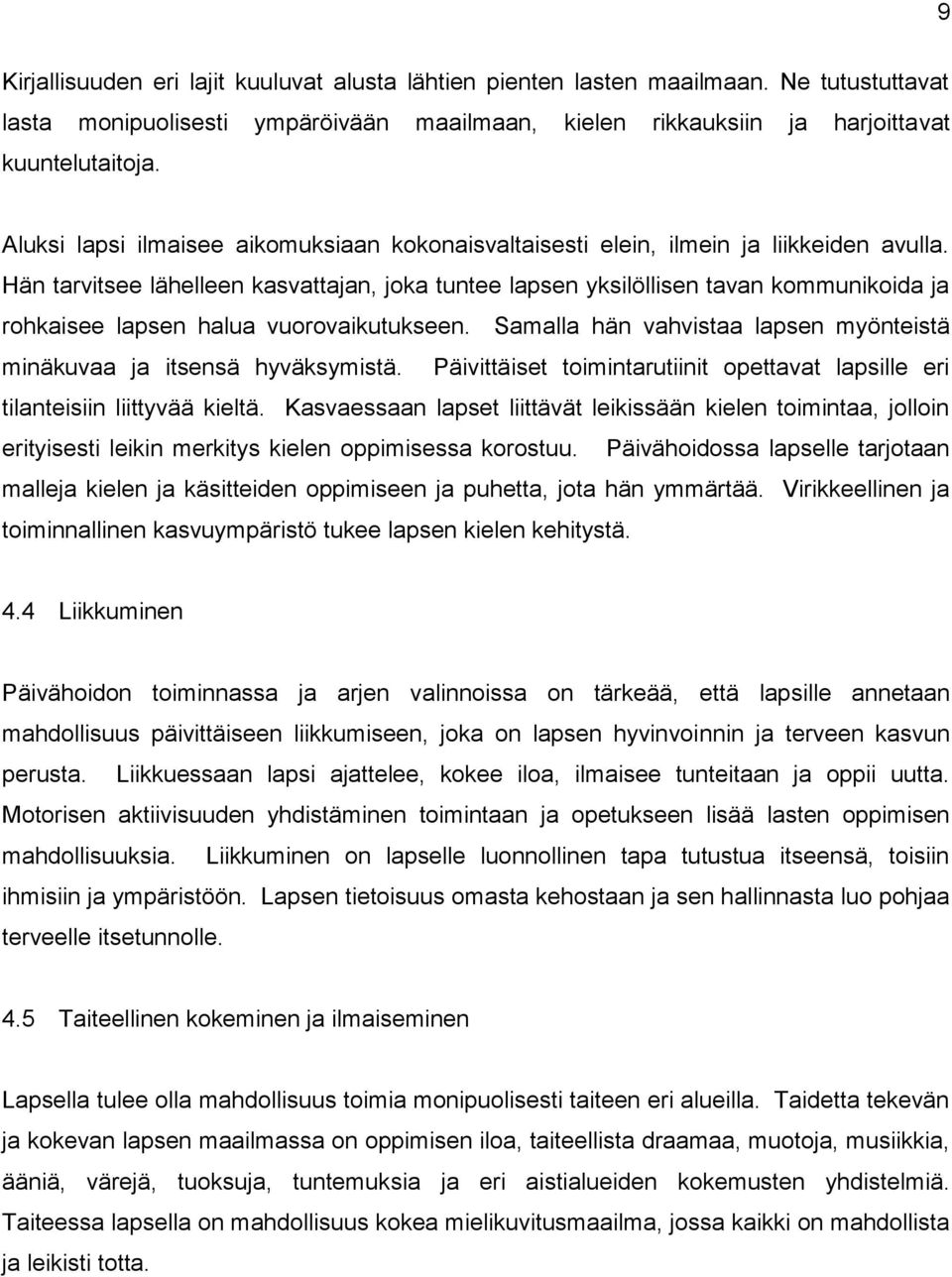 9

Kirjallisuuden eri lajit kuuluvat alusta lähtien pienten lasten maailmaan. Ne tutustuttavat lasta monipuolisesti ympäröivään maailmaan, kielen rikkauksiin ja harjoittavat kuuntelutaitoja.

Aluksi lapsi ilmaisee aikomuksiaan kokonaisvaltaisesti elein, ilmein ja liikkeiden avulla. Hän tarvitsee lähelleen kasvattajan, joka tuntee lapsen yksilöllisen tavan kommunikoida ja rohkaisee lapsen halua vuorovaikutukseen. Samalla hän vahvistaa lapsen myönteistä minäkuvaa ja itsensä hyväksymistä. Päivittäiset toimintarutiinit opettavat lapsille eri tilanteisiin liittyvää kieltä. Kasvaessaan lapset liittävät leikissään kielen toimintaa, jolloin erityisesti leikin merkitys kielen oppimisessa korostuu. Päivähoidossa lapselle tarjotaan malleja kielen ja käsitteiden oppimiseen ja puhetta, jota hän ymmärtää. Virikkeellinen ja toiminnallinen kasvuympäristö tukee lapsen kielen kehitystä.

4.4 Liikkuminen

Päivähoidon toiminnassa ja arjen valinnoissa on tärkeää, että lapsille annetaan mahdollisuus päivittäiseen liikkumiseen, joka on lapsen hyvinvoinnin ja terveen kasvun perusta. Liikkuessaan lapsi ajattelee, kokee iloa, ilmaisee tunteitaan ja oppii uutta. Motorisen aktiivisuuden yhdistäminen toimintaan ja opetukseen lisää lasten oppimisen mahdollisuuksia. Liikkuminen on lapselle luonnollinen tapa tutustua itseensä, toisiin ihmisiin ja ympäristöön. Lapsen tietoisuus omasta kehostaan ja sen hallinnasta luo pohjaa terveelle itsetunnolle.

4.5 Taiteellinen kokeminen ja ilmaiseminen

Lapsella tulee olla mahdollisuus toimia monipuolisesti taiteen eri alueilla. Taidetta tekevän ja kokevan lapsen maailmassa on oppimisen iloa, taiteellista draamaa, muotoja, musiikkia, ääniä, värejä, tuoksuja, tuntemuksia ja eri aistialueiden kokemusten yhdistelmiä. Taiteessa lapsella on mahdollisuus kokea mielikuvitusmaailma, jossa kaikki on mahdollista ja leikisti totta.